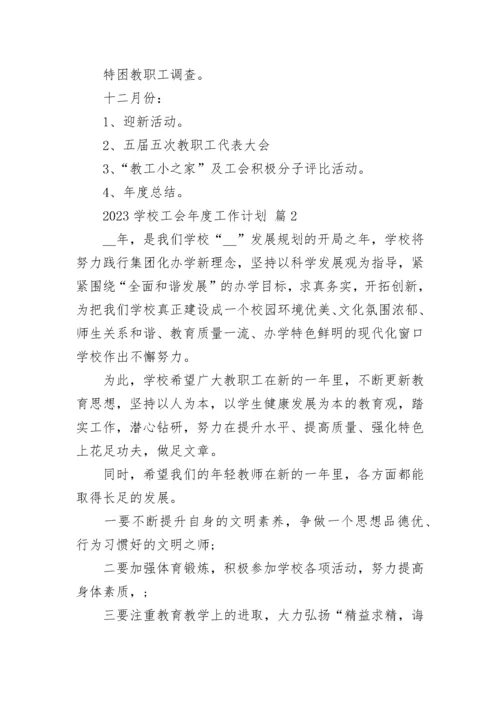 特困教职工调查。

十二月份：

1、迎新活动。

2、五届五次教职工代表大会

3、“教工小之家”及工会积极分子评比活动。

4、年度总结。

2023 学校工会年度工作计划 篇 2

__年，是我们学校“__”发展规划的开局之年，学校将努力践行集团化办学新理念，坚持以科学发展观为指导，紧紧围绕“全面和谐发展”的办学目标，求真务实，开拓创新，为把我们学校真正建设成一个校园环境优美、文化氛围浓郁、师生关系和谐、教育质量一流、办学特色鲜明的现代化窗口学校作出不懈努力。

为此，学校希望广大教职工在新的一年里，不断更新教育思想，坚持以人为本，以学生健康发展为本的教育观，踏实工作，潜心钻研，努力在提升水平、提高质量、强化特色上花足功夫，做足文章。

同时，希望我们的年轻教师在新的一年里，各方面都能取得长足的发展。

一要不断提升自身的文明素养，争做一个思想品德优、行为习惯好的文明之师；

二要加强体育锻炼，积极参加学校各项活动，努力提高身体素质，；

三要注重教育教学上的进取，大力弘扬“精益求精，诲